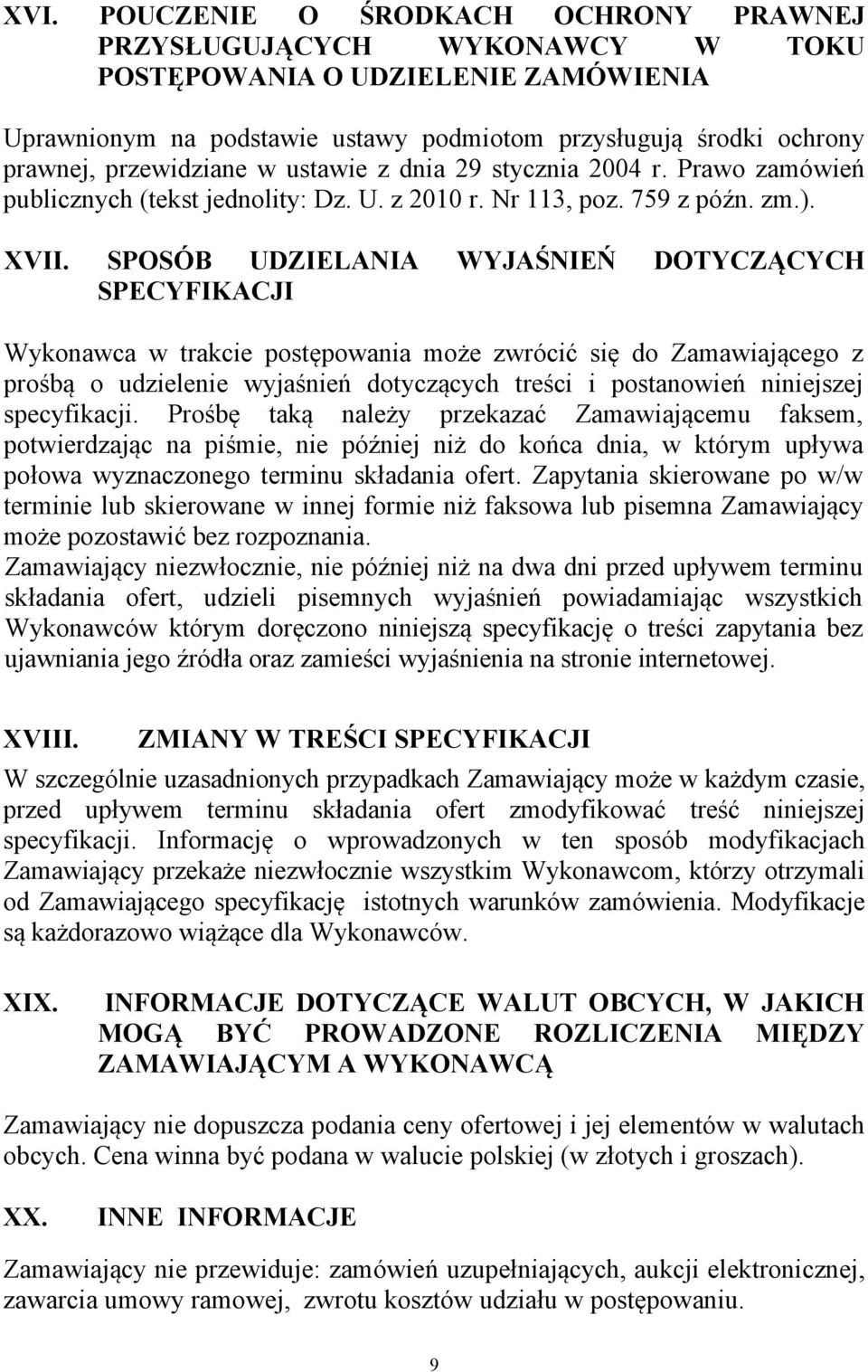 XVI. POUCZENIE O ŚRODKACH OCHRONY PRAWNEJ PRZYSŁUGUJĄCYCH WYKONAWCY W TOKU POSTĘPOWANIA O UDZIELENIE ZAMÓWIENIA

Uprawnionym na podstawie ustawy podmiotom przysługują środki ochrony prawnej, przewidziane w ustawie z dnia 29 stycznia 2004 r. Prawo zamówień publicznych (tekst jednolity: Dz. U. z 2010 r. Nr 113, poz. 759 z późn. zm.).

XVII. SPOSÓB UDZIELANIA WYJAŚNIEŃ DOTYCZĄCYCH SPECYFIKACJI

Wykonawca w trakcie postępowania może zwrócić się do Zamawiającego z prośbą o udzielenie wyjaśnień dotyczących treści i postanowień niniejszej specyfikacji. Prośbę taką należy przekazać Zamawiającemu faksem, potwierdzając na piśmie, nie później niż do końca dnia, w którym upływa połowa wyznaczonego terminu składania ofert. Zapytania skierowane po w/w terminie lub skierowane w innej formie niż faksowa lub pisemna Zamawiający może pozostawić bez rozpoznania.
Zamawiający niezwłocznie, nie później niż na dwa dni przed upływem terminu składania ofert, udzieli pisemnych wyjaśnień powiadamiając wszystkich Wykonawców którym doręczono niniejszą specyfikację o treści zapytania bez ujawniania jego źródła oraz zamieści wyjaśnienia na stronie internetowej.

XVIII. ZMIANY W TREŚCI SPECYFIKACJI

W szczególnie uzasadnionych przypadkach Zamawiający może w każdym czasie, przed upływem terminu składania ofert zmodyfikować treść niniejszej specyfikacji. Informację o wprowadzonych w ten sposób modyfikacjach Zamawiający przekaże niezwłocznie wszystkim Wykonawcom, którzy otrzymali od Zamawiającego specyfikację istotnych warunków zamówienia. Modyfikacje są każdorazowo wiążące dla Wykonawców.

XIX. INFORMACJE DOTYCZĄCE WALUT OBCYCH, W JAKICH MOGĄ BYĆ PROWADZONE ROZLICZENIA MIĘDZY ZAMAWIAJĄCYM A WYKONAWCĄ

Zamawiający nie dopuszcza podania ceny ofertowej i jej elementów w walutach obcych. Cena winna być podana w walucie polskiej (w złotych i groszach).

XX. INNE INFORMACJE

Zamawiający nie przewiduje: zamówień uzupełniających, aukcji elektronicznej, zawarcia umowy ramowej, zwrotu kosztów udziału w postępowaniu.

9